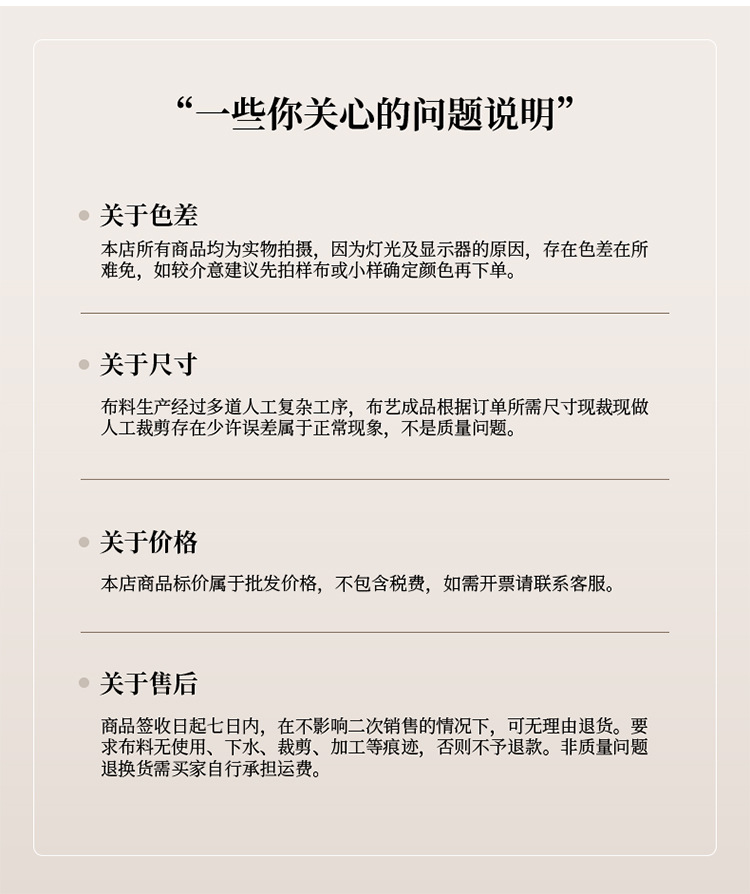 “一些你关心的问题说明”

关于色差

本店所有商品均为实物拍摄，因为灯光及显示器的原因，存在色差在所难免，如较介意建议先拍样布或小样确定颜色再下单。

关于尺寸

布料生产经过多道人工复杂工序，布艺成品根据订单所需尺寸现裁现做人工裁剪存在少许误差属于正常现象，不是质量问题。

关于价格

本店商品标价属于批发价格，不包含税费，如需开票请联系客服。

关于售后

商品签收日起七日内，在不影响二次销售的情况下，可无理由退货。要求布料无使用、下水、裁剪、加工等痕迹，否则不予退款。非质量问题退换货需买家自行承担运费。